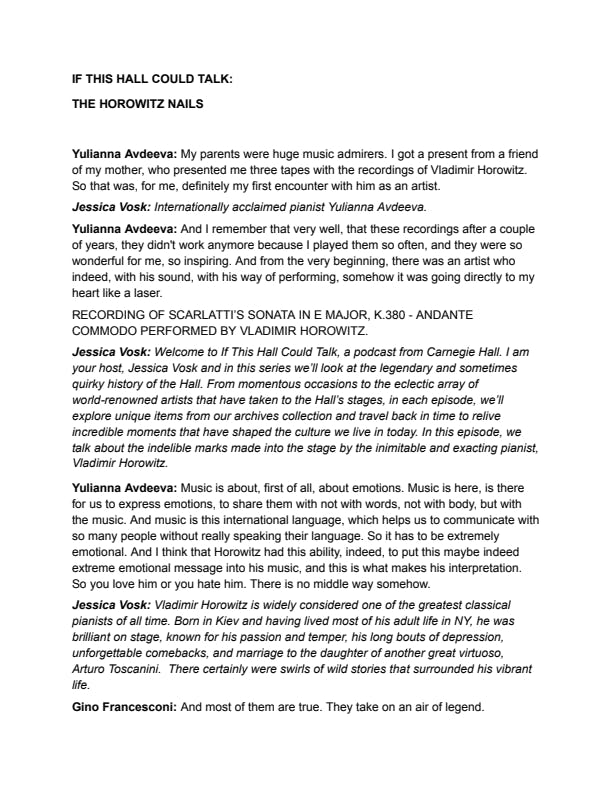 IF THIS HALL COULD TALK:

THE HOROWITZ NAILS

Yulianna Avdeeva: My parents were huge music admirers. I got a present from a friend of my mother, who presented me three tapes with the recordings of Vladimir Horowitz. So that was, for me, definitely my first encounter with him as an artist.

Jessica Vosk: Internationally acclaimed pianist Yulianna Avdeeva.

Yulianna Avdeeva: And I remember that very well, that these recordings after a couple of years, they didn't work anymore because I played them so often, and they were so wonderful for me, so inspiring. And from the very beginning, there was an artist who indeed, with his sound, with his way of performing, somehow it was going directly to my heart like a laser.

RECORDING OF SCARLATTI'S SONATA IN E MAJOR, K.380 - ANDANTE COMMODO PERFORMED BY VLADIMIR HOROWITZ.

Jessica Vosk: Welcome to If This Hall Could Talk, a podcast from Carnegie Hall. I am your host, Jessica Vosk and in this series we'll look at the legendary and sometimes quirky history of the Hall. From momentous occasions to the eclectic array of world-renowned artists that have taken to the Hall's stages, in each episode, we'll explore unique items from our archives collection and travel back in time to relive incredible moments that have shaped the culture we live in today. In this episode, we talk about the indelible marks made into the stage by the inimitable and exacting pianist, Vladimir Horowitz.

Yulianna Avdeeva: Music is about, first of all, about emotions. Music is here, is there for us to express emotions, to share them with not with words, not with body, but with the music. And music is this international language, which helps us to communicate with so many people without really speaking their language. So it has to be extremely emotional. And I think that Horowitz had this ability, indeed, to put this maybe indeed extreme emotional message into his music, and this is what makes his interpretation. So you love him or you hate him. There is no middle way somehow.

Jessica Vosk: Vladimir Horowitz is widely considered one of the greatest classical pianists of all time. Born in Kiev and having lived most of his adult life in NY, he was brilliant on stage, known for his passion and temper, his long bouts of depression, unforgettable comebacks, and marriage to the daughter of another great virtuoso, Arturo Toscanini. There certainly were swirls of wild stories that surrounded his vibrant life.

Gino Francesconi: And most of them are true. They take on an air of legend.